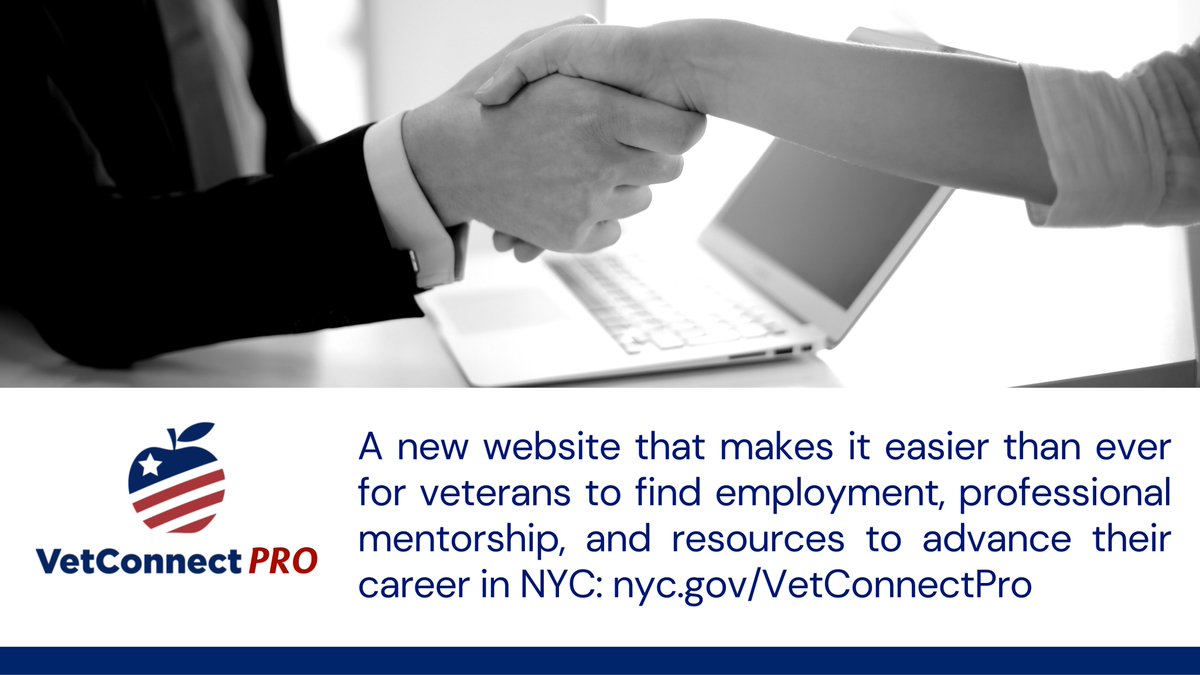 VetConnect PRO

A new website that makes it easier than ever for veterans to find employment, professional mentorship, and resources to advance their career in NYC: nyc.gov/VetConnectPro